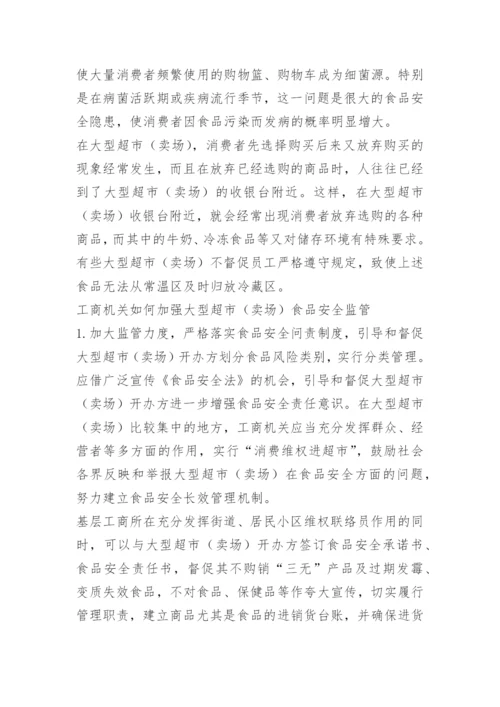 使大量消费者频繁使用的购物篮、购物车成为细菌源。特别是在病菌活跃期或疾病流行季节，这一问题是很大的食品安全隐患，使消费者因食品污染而发病的概率明显增大。

在大型超市（卖场），消费者先选择购买后来又放弃购买的现象经常发生，而且在放弃已经选购的商品时，人往往已经到了大型超市（卖场）的收银台附近。这样，在大型超市（卖场）收银台附近，就会经常出现消费者放弃选购的各种商品，而其中的牛奶、冷冻食品等又对储存环境有特殊要求。有些大型超市（卖场）不督促员工严格遵守规定，致使上述食品无法从常温区及时归放冷藏区。

工商机关如何加强大型超市（卖场）食品安全监管

1. 加大监管力度，严格落实食品安全问责制度，引导和督促大型超市（卖场）开办方划分食品风险类别，实行分类管理。应借广泛宣传《食品安全法》的机会，引导和督促大型超市（卖场）开办方进一步增强食品安全责任意识。在大型超市（卖场）比较集中的地方，工商机关应当充分发挥群众、经营者等多方面的作用，实行“消费维权进超市”，鼓励社会各界反映和举报大型超市（卖场）在食品安全方面的问题，努力建立食品安全长效管理机制。

基层工商所在充分发挥街道、居民小区维权联络员作用的同时，可以与大型超市（卖场）开办方签订食品安全承诺书、食品安全责任书，督促其不购销“三无”产品及过期发霉、变质失效食品，不对食品、保健品等作夸大宣传，切实履行管理职责，建立商品尤其是食品的进销货台账，并确保进货